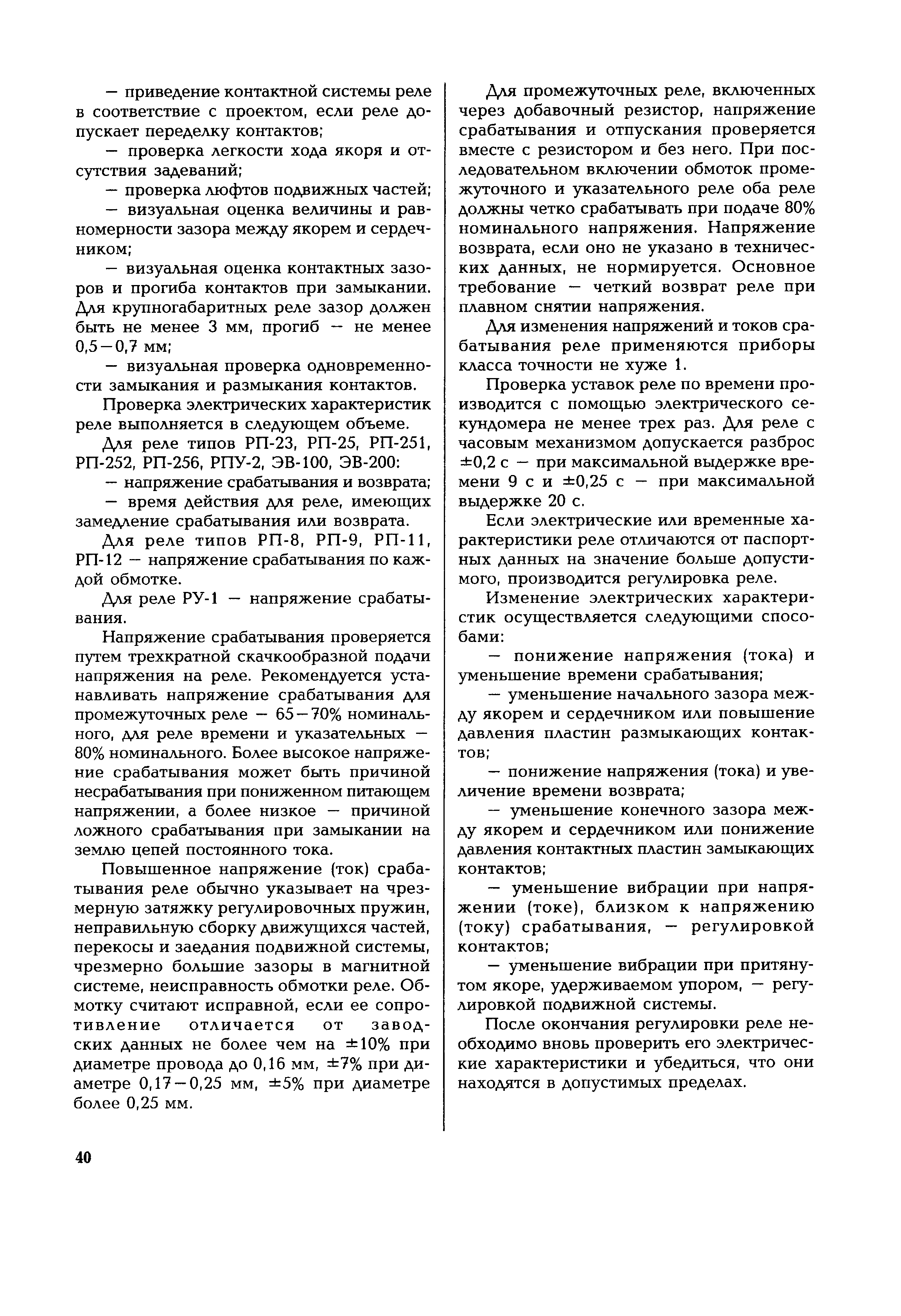 — приведение контактной системы реле в соответствие с проектом, если реле допускает переделку контактов;

— проверка легкости хода якоря и отсутствия задеваний;

— проверка люфтов подвижных частей;

— визуальная оценка величины и равномерности зазора между якорем и сердечником;

— визуальная оценка контактных зазоров и прогиба контактов при замыкании. Для крупногабаритных реле зазор должен быть не менее 3 мм, прогиб — не менее 0,5—0,7 мм;

— визуальная проверка одновременности замыкания и размыкания контактов.

Проверка электрических характеристик реле выполняется в следующем объеме.

Для реле типов РП-23, РП-25, РП-251, РП-252, РП-256, РПУ-2, ЭВ-100, ЭВ-200:

— напряжение срабатывания и возврата;

— время действия для реле, имеющих замедление срабатывания или возврата.

Для реле типов РП-8, РП-9, РП-11, РП-12 — напряжение срабатывания по каждой обмотке.

Для реле РУ-1 — напряжение срабатывания.

Напряжение срабатывания проверяется путем трехкратной скачкообразной подачи напряжения на реле. Рекомендуется устанавливать напряжение срабатывания для промежуточных реле — 65—70% номинального, для реле времени и указательных — 80% номинального. Более высокое напряжение срабатывания может быть причиной несрабатывания при пониженном питающем напряжении, а более низкое — причиной ложного срабатывания при замыкании на землю цепей постоянного тока.

Повышенное напряжение (ток) срабатывания реле обычно указывает на чрезмерную затяжку регулировочных пружин, неправильную сборку движущихся частей, перекосы и заедания подвижной системы, чрезмерно большие зазоры в магнитной системе, неисправность обмотки реле. Обмотку считают исправной, если ее сопротивление отличается от заводских данных не более чем на ±10% при диаметре провода до 0,16 мм, ±7% при диаметре 0,17—0,25 мм, ±5% при диаметре более 0,25 мм.

Для промежуточных реле, включенных через добавочный резистор, напряжение срабатывания и отпускания проверяется вместе с резистором и без него. При последовательном включении обмоток промежуточного и указательного реле оба реле должны четко срабатывать при подаче 80% номинального напряжения. Напряжение возврата, если оно не указано в технических данных, не нормируется. Основное требование — четкий возврат реле при плавном снятии напряжения.

Для изменения напряжений и токов срабатывания реле применяются приборы класса точности не хуже 1.

Проверка уставок реле по времени производится с помощью электрического секундомера не менее трех раз. Для реле с часовым механизмом допускается разброс ±0,2 с — при максимальной выдержке времени 9 с и ±0,25 с — при максимальной выдержке 20 с.

Если электрические или временные характеристики реле отличаются от паспортных данных на значение больше допустимого, производится регулировка реле.

Изменение электрических характеристик осуществляется следующими способами:

— понижение напряжения (тока) и уменьшение времени срабатывания;

— уменьшение начального зазора между якорем и сердечником или повышение давления пластин размыкающих контактов;

— понижение напряжения (тока) и увеличение времени возврата;

— уменьшение конечного зазора между якорем и сердечником или понижение давления контактных пластин замыкающих контактов;

— уменьшение вибрации при напряжении (токе), близком к напряжению (току) срабатывания, — регулировкой контактов;

— уменьшение вибрации при притянутом якоре, удерживаемом упором, — регулировкой подвижной системы.

После окончания регулировки реле необходимо вновь проверить его электрические характеристики и убедиться, что они находятся в допустимых пределах.

40